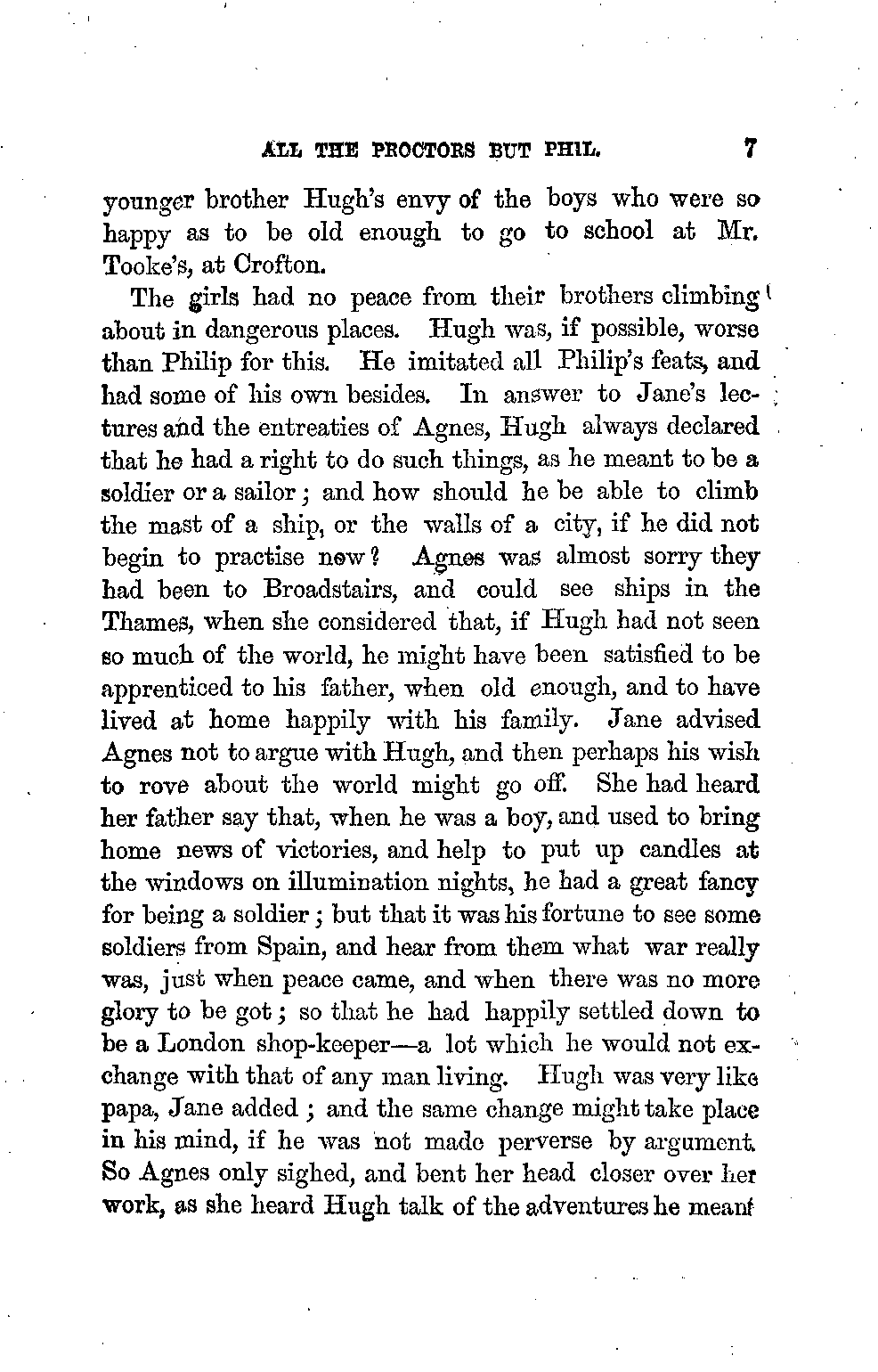 ALL THE PROCTORS BUT PHIL. 7

younger brother Hugh's envy of the boys who were so happy as to be old enough to go to school at Mr. Tooke's, at Crofton.

The girls had no peace from their brothers climbing about in dangerous places. Hugh was, if possible, worse than Philip for this. He imitated all Philip's feats, and had some of his own besides. In answer to Jane's lectures and the entreaties of Agnes, Hugh always declared that he had a right to do such things, as he meant to be a soldier or a sailor; and how should he be able to climb the mast of a ship, or the walls of a city, if he did not begin to practise now? Agnes was almost sorry they had been to Broadstairs, and could see ships in the Thames, when she considered that, if Hugh had not seen so much of the world, he might have been satisfied to be apprenticed to his father, when old enough, and to have lived at home happily with his family. Jane advised Agnes not to argue with Hugh, and then perhaps his wish to rove about the world might go off. She had heard her father say that, when he was a boy, and used to bring home news of victories, and help to put up candles at the windows on illumination nights, he had a great fancy for being a soldier; but that it was his fortune to see some soldiers from Spain, and hear from them what war really was, just when peace came, and when there was no more glory to be got; so that he had happily settled down to be a London shop-keeper—a lot which he would not exchange with that of any man living. Hugh was very like papa, Jane added; and the same change might take place in his mind, if he was not made perverse by argument. So Agnes only sighed, and bent her head closer over her work, as she heard Hugh talk of the adventures he meant